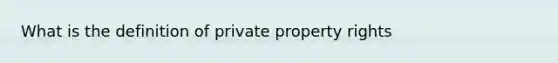 What is the definition of private property rights